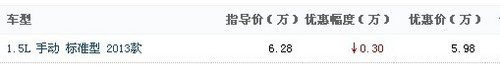 | 车型 | 指导价（万） | 优惠幅度（万） | 优惠价（万） |
|---|---|---|---|
| 1.5L 手动 标准型 2013款 | 6.28 | ↓0.30 | 5.98 |